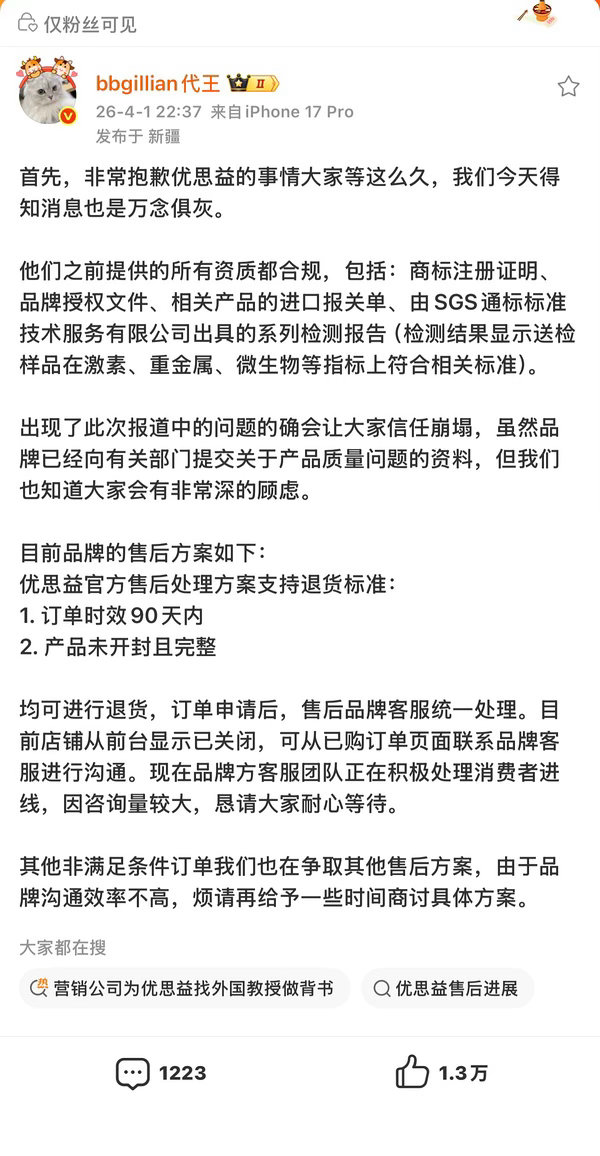 仅粉丝可见

bbgillian代王 II
26-4-1 22:37 来自iPhone 17 Pro
发布于 新疆

首先，非常抱歉优思益的事情大家等这么久，我们今天得知消息也是万念俱灰。

他们之前提供的所有资质都合规，包括：商标注册证明、品牌授权文件、相关产品的进口报关单、由SGS通标标准技术服务有限公司出具的系列检测报告（检测结果显示送检样品在激素、重金属、微生物等指标上符合相关标准）。

出现了此次报道中的问题的确会让大家信任崩塌，虽然品牌已经向有关部门提交关于产品质量问题的资料，但我们也知道大家会有非常深的顾虑。

目前品牌的售后方案如下：
优思益官方售后处理方案支持退货标准：
1. 订单时效90天内
2. 产品未开封且完整

均可进行退货，订单申请后，售后品牌客服统一处理。目前店铺从前台显示已关闭，可从已购订单页面联系品牌客服进行沟通。现在品牌方客服团队正在积极处理消费者进线，因咨询量较大，恳请大家耐心等待。

其他非满足条件订单我们也在争取其他售后方案，由于品牌沟通效率不高，烦请再给予一些时间商讨具体方案。

大家都在搜
营销公司为优思益找外国教授做背书
优思益售后进展

1223
1.3万